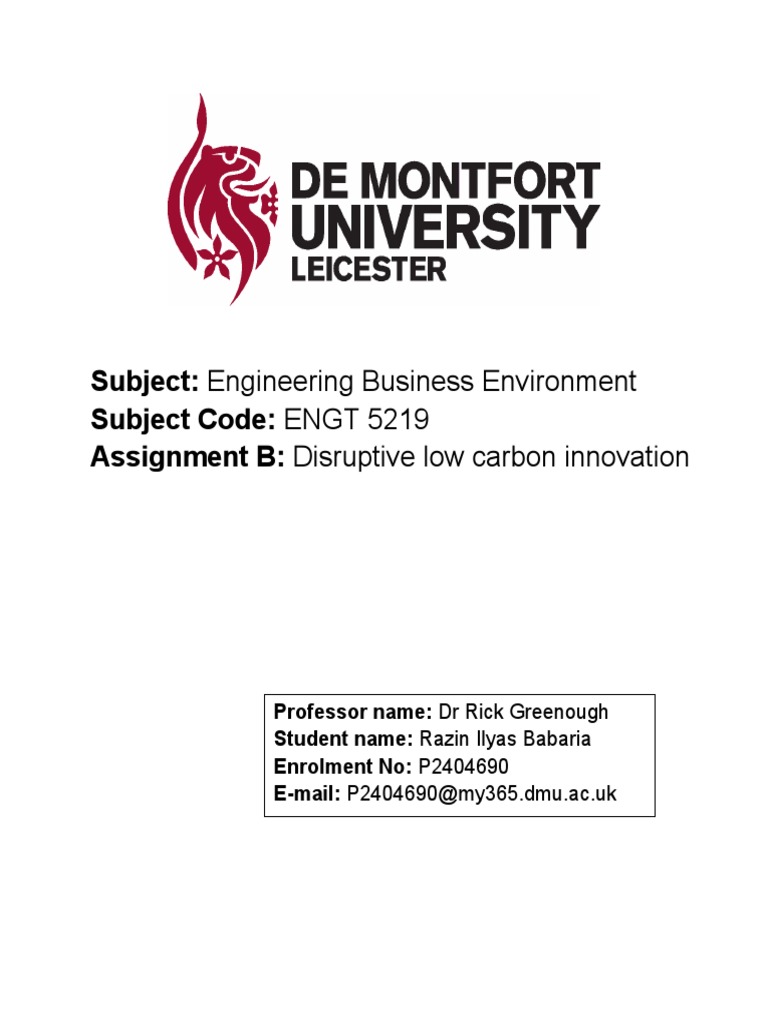 DE MONTFORT
UNIVERSITY
LEICESTER

Subject: Engineering Business Environment
Subject Code: ENGT 5219
Assignment B: Disruptive low carbon innovation

Professor name: Dr Rick Greenough
Student name: Razin Ilyas Babaria
Enrolment No: P2404690
E-mail: P2404690@my365.dmu.ac.uk